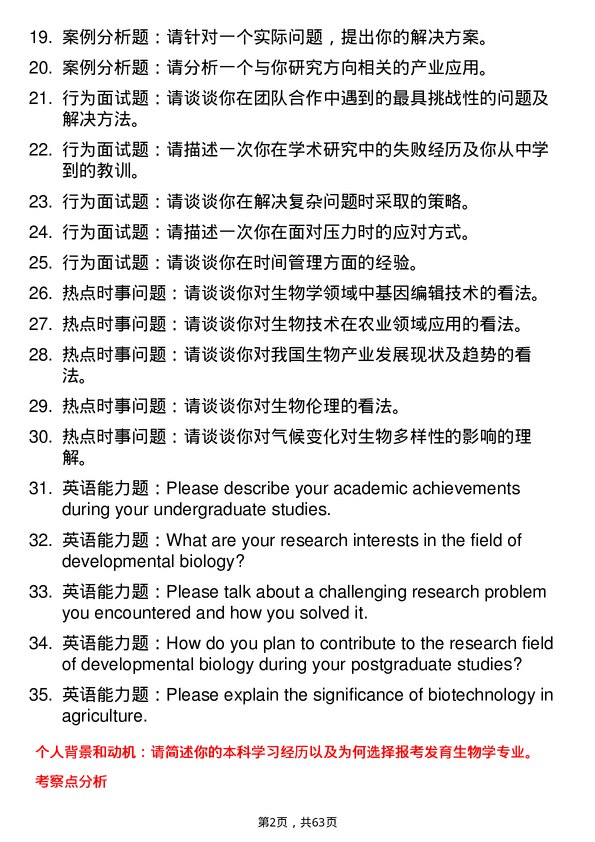 19. 案例分析题：请针对一个实际问题，提出你的解决方案。

20. 案例分析题：请分析一个与你研究方向相关的产业应用。

21. 行为面试题：请谈谈你在团队合作中遇到的最具挑战性的问题及解决方法。

22. 行为面试题：请描述一次你在学术研究中的失败经历及你从中学到的教训。

23. 行为面试题：请谈谈你在解决复杂问题时采取的策略。

24. 行为面试题：请描述一次你在面对压力时的应对方式。

25. 行为面试题：请谈谈你在时间管理方面的经验。

26. 热点时事问题：请谈谈你对生物学领域中基因编辑技术的看法。

27. 热点时事问题：请谈谈你对生物技术在农业领域应用的看法。

28. 热点时事问题：请谈谈你对我国生物产业发展现状及趋势的看法。

29. 热点时事问题：请谈谈你对生物伦理的看法。

30. 热点时事问题：请谈谈你对气候变化对生物多样性的影响的理解。

31. 英语能力题：Please describe your academic achievements during your undergraduate studies.

32. 英语能力题：What are your research interests in the field of developmental biology?

33. 英语能力题：Please talk about a challenging research problem you encountered and how you solved it.

34. 英语能力题：How do you plan to contribute to the research field of developmental biology during your postgraduate studies?

35. 英语能力题：Please explain the significance of biotechnology in agriculture.

个人背景和动机：请简述你的本科学习经历以及为何选择报考发育生物学专业。

考察点分析

第2页，共63页